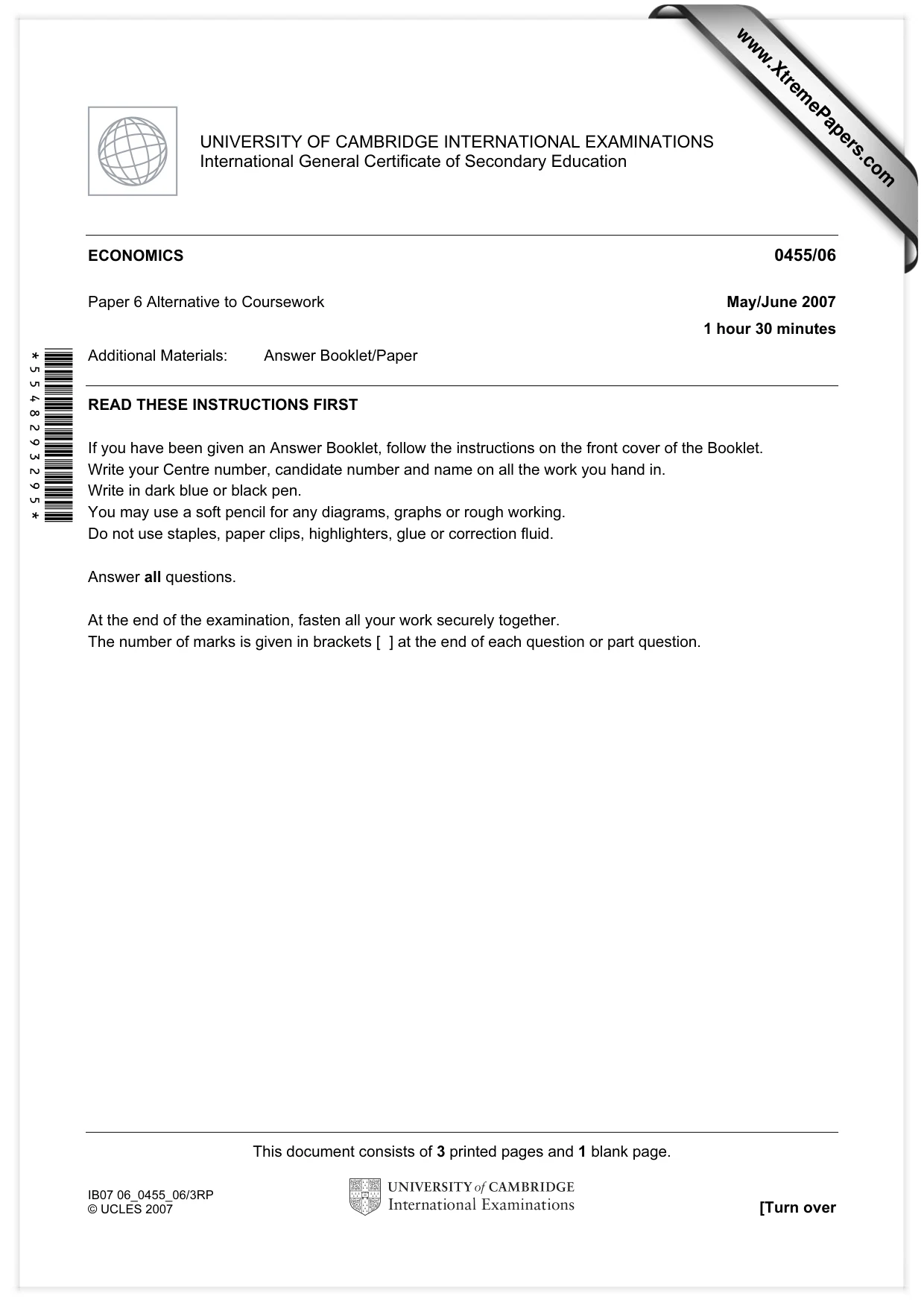 UNIVERSITY OF CAMBRIDGE INTERNATIONAL EXAMINATIONS
International General Certificate of Secondary Education

ECONOMICS 0455/06

Paper 6 Alternative to Coursework May/June 2007

1 hour 30 minutes

Additional Materials: Answer Booklet/Paper

*5548293295*

READ THESE INSTRUCTIONS FIRST

If you have been given an Answer Booklet, follow the instructions on the front cover of the Booklet.
Write your Centre number, candidate number and name on all the work you hand in.
Write in dark blue or black pen.
You may use a soft pencil for any diagrams, graphs or rough working.
Do not use staples, paper clips, highlighters, glue or correction fluid.

Answer all questions.

At the end of the examination, fasten all your work securely together.
The number of marks is given in brackets [ ] at the end of each question or part question.

This document consists of 3 printed pages and 1 blank page.

IB07 06_0455_06/3RP
© UCLES 2007

UNIVERSITY of CAMBRIDGE
International Examinations

[Turn over

www.XtremePapers.com